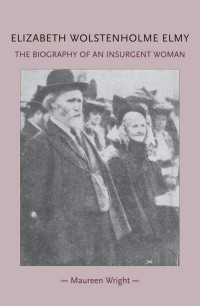 ELIZABETH WOLSTENHOLME ELMY
THE BIOGRAPHY OF AN INSURGENT WOMAN

— Maureen Wright —